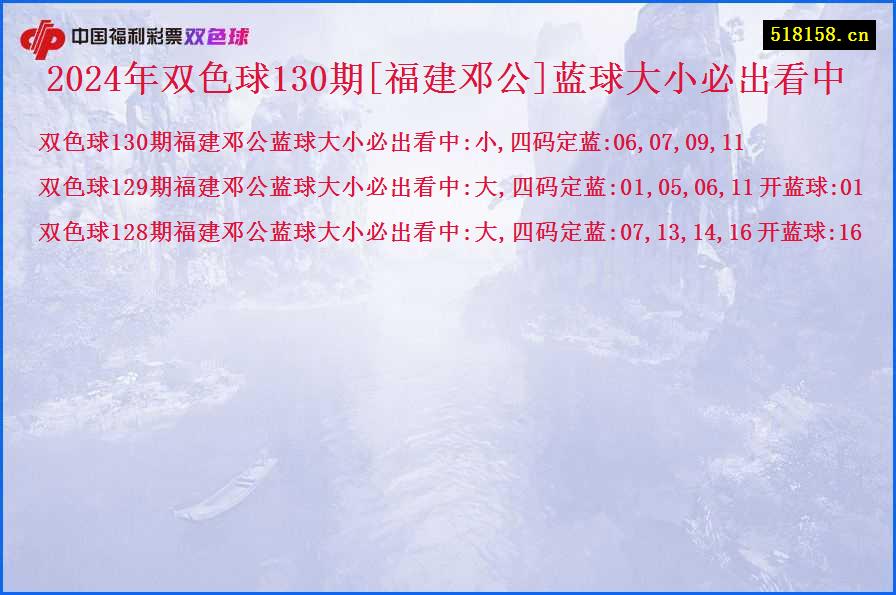 中国福利彩票双色球

518158.cn

2024年双色球130期[福建邓公]蓝球大小必出看中

双色球130期福建邓公蓝球大小必出看中:小,四码定蓝:06,07,09,11

双色球129期福建邓公蓝球大小必出看中:大,四码定蓝:01,05,06,11 开蓝球:01

双色球128期福建邓公蓝球大小必出看中:大,四码定蓝:07,13,14,16 开蓝球:16